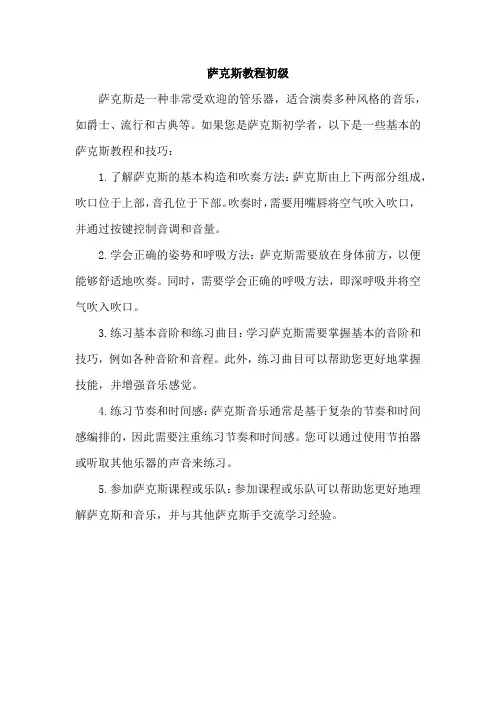 萨克斯教程初级

萨克斯是一种非常受欢迎的管乐器，适合演奏多种风格的音乐，如爵士、流行和古典等。如果您是萨克斯初学者，以下是一些基本的萨克斯教程和技巧：

1.了解萨克斯的基本构造和吹奏方法：萨克斯由上下两部分组成，吹口位于上部，音孔位于下部。吹奏时，需要用嘴唇将空气吹入吹口，并通过按键控制音调和音量。

2.学会正确的姿势和呼吸方法：萨克斯需要放在身体前方，以便能够舒适地吹奏。同时，需要学会正确的呼吸方法，即深呼吸并将空气吹入吹口。

3.练习基本音阶和练习曲目：学习萨克斯需要掌握基本的音阶和技巧，例如各种音阶和音程。此外，练习曲目可以帮助您更好地掌握技能，并增强音乐感觉。

4.练习节奏和时间感：萨克斯音乐通常是基于复杂的节奏和时间感编排的，因此需要注重练习节奏和时间感。您可以通过使用节拍器或听取其他乐器的声音来练习。

5.参加萨克斯课程或乐队：参加课程或乐队可以帮助您更好地理解萨克斯和音乐，并与其他萨克斯手交流学习经验。